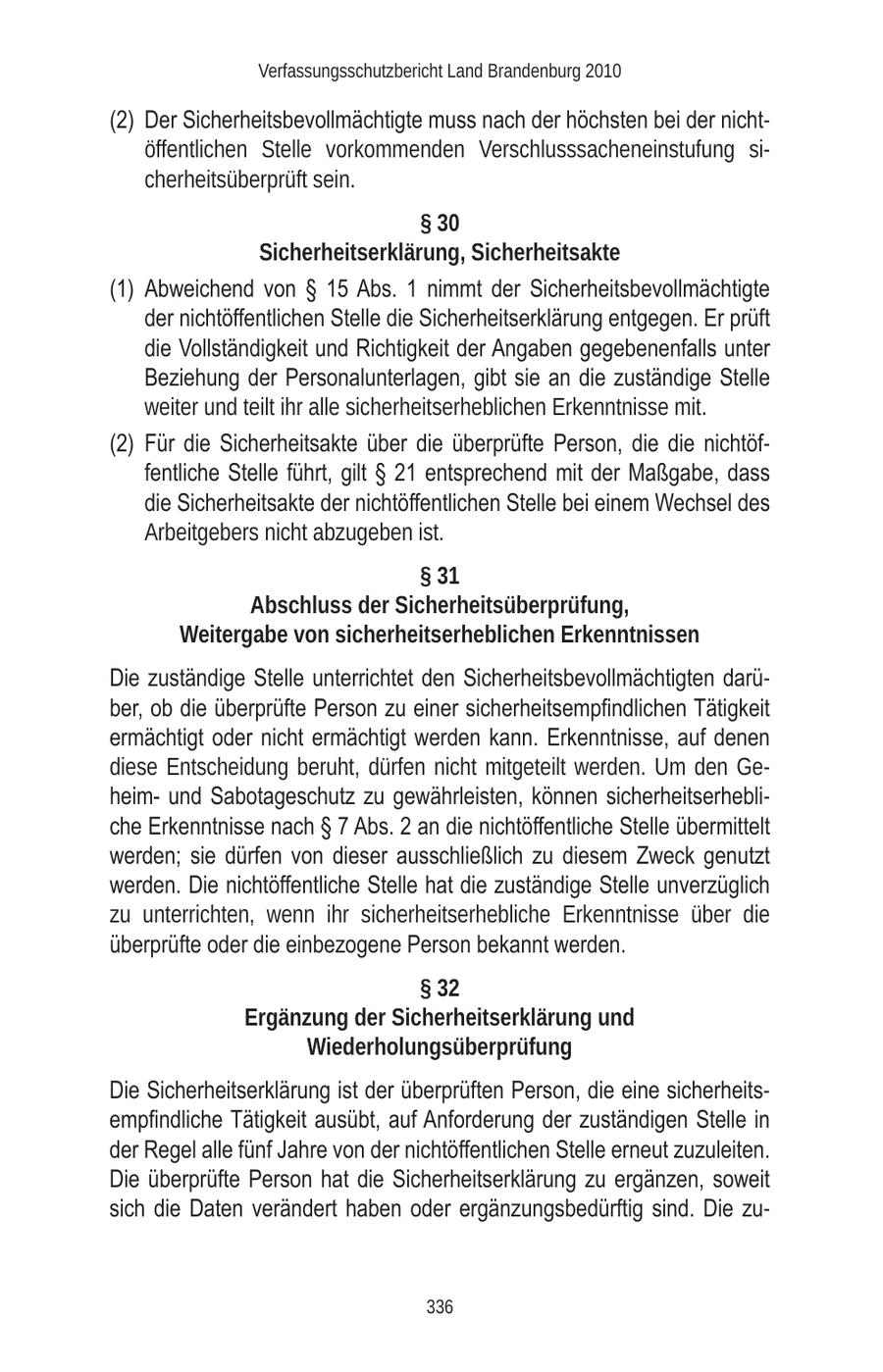 Verfassungsschutzbericht Land Brandenburg 2010

(2) Der Sicherheitsbevollmächtigte muss nach der höchsten bei der nichtöffentlichen Stelle vorkommenden Verschlusssacheneinstufung sicherheitsüberprüft sein.

§ 30
Sicherheitserklärung, Sicherheitsakte

(1) Abweichend von § 15 Abs. 1 nimmt der Sicherheitsbevollmächtigte der nichtöffentlichen Stelle die Sicherheitserklärung entgegen. Er prüft die Vollständigkeit und Richtigkeit der Angaben gegebenenfalls unter Beziehung der Personalunterlagen, gibt sie an die zuständige Stelle weiter und teilt ihr alle sicherheitserheblichen Erkenntnisse mit.

(2) Für die Sicherheitsakte über die überprüfte Person, die die nichtöffentliche Stelle führt, gilt § 21 entsprechend mit der Maßgabe, dass die Sicherheitsakte der nichtöffentlichen Stelle bei einem Wechsel des Arbeitgebers nicht abzugeben ist.

§ 31
Abschluss der Sicherheitsüberprüfung,
Weitergabe von sicherheitserheblichen Erkenntnissen

Die zuständige Stelle unterrichtet den Sicherheitsbevollmächtigten darüber, ob die überprüfte Person zu einer sicherheitsempfindlichen Tätigkeit ermächtigt oder nicht ermächtigt werden kann. Erkenntnisse, auf denen diese Entscheidung beruht, dürfen nicht mitgeteilt werden. Um den Geheim- und Sabotageschutz zu gewährleisten, können sicherheitserhebliche Erkenntnisse nach § 7 Abs. 2 an die nichtöffentliche Stelle übermittelt werden; sie dürfen von dieser ausschließlich zu diesem Zweck genutzt werden. Die nichtöffentliche Stelle hat die zuständige Stelle unverzüglich zu unterrichten, wenn ihr sicherheitserhebliche Erkenntnisse über die überprüfte oder die einbezogene Person bekannt werden.

§ 32
Ergänzung der Sicherheitserklärung und
Wiederholungsüberprüfung

Die Sicherheitserklärung ist der überprüften Person, die eine sicherheitsempfindliche Tätigkeit ausübt, auf Anforderung der zuständigen Stelle in der Regel alle fünf Jahre von der nichtöffentlichen Stelle erneut zuzuleiten. Die überprüfte Person hat die Sicherheitserklärung zu ergänzen, soweit sich die Daten verändert haben oder ergänzungsbedürftig sind. Die zu-

336